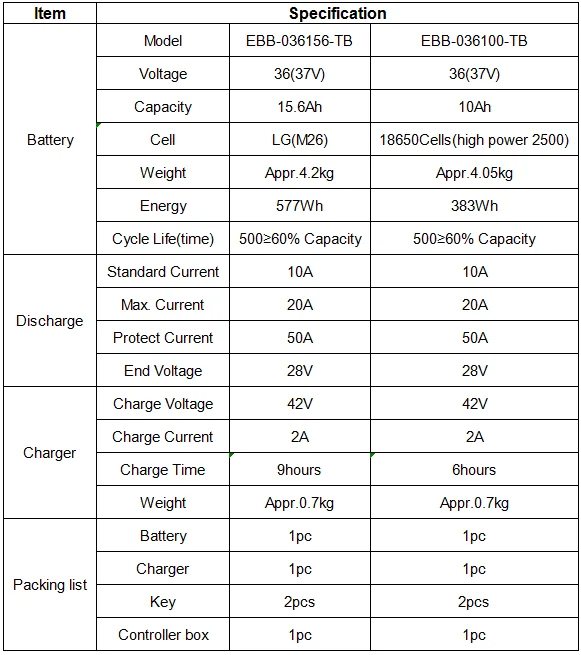 | Item | Specification | | |
|---|---|---|---|
| Battery | Model | EBB-036156-TB | EBB-036100-TB |
| | Voltage | 36(37V) | 36(37V) |
| | Capacity | 15.6Ah | 10Ah |
| | Cell | LG(M26) | 18650Cells(high power 2500) |
| | Weight | Appr.4.2kg | Appr.4.05kg |
| | Energy | 577Wh | 383Wh |
| | Cycle Life(time) | 500≥60% Capacity | 500≥60% Capacity |
| Discharge | Standard Current | 10A | 10A |
| | Max. Current | 20A | 20A |
| | Protect Current | 50A | 50A |
| | End Voltage | 28V | 28V |
| Charger | Charge Voltage | 42V | 42V |
| | Charge Current | 2A | 2A |
| | Charge Time | 9hours | 6hours |
| | Weight | Appr.0.7kg | Appr.0.7kg |
| Packing list | Battery | 1pc | 1pc |
| | Charger | 1pc | 1pc |
| | Key | 2pcs | 2pcs |
| | Controller box | 1pc | 1pc |